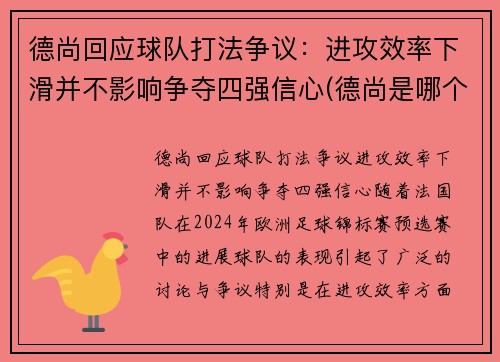 德尚回应球队打法争议：进攻效率下滑并不影响争夺四强信心(德尚是哪个

德尚回应球队打法争议进攻效率下滑并不影响争夺四强信心随着法国队在2024年欧洲足球锦标赛预选赛中的进展球队的表现引起了广泛的讨论与争议特别是在进攻效率方面